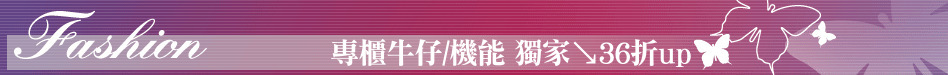 Fashion

專櫃牛仔/機能 獨家↘36折up